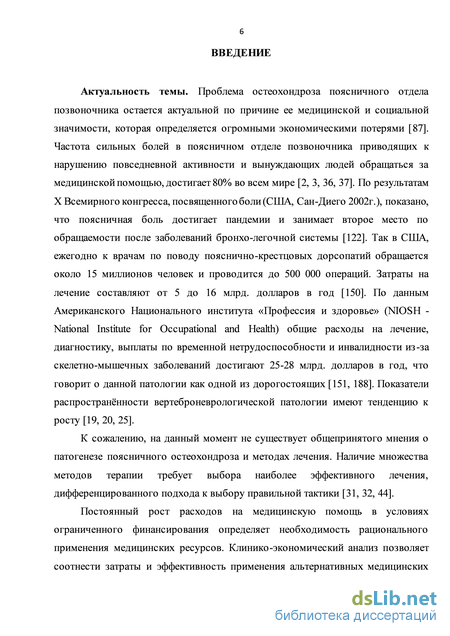 6

ВВЕДЕНИЕ

Актуальность темы. Проблема остеохондроза поясничного отдела позвоночника остается актуальной по причине ее медицинской и социальной значимости, которая определяется огромными экономическими потерями [87]. Частота сильных болей в поясничном отделе позвоночника приводящих к нарушению повседневной активности и вынуждающих людей обращаться за медицинской помощью, достигает 80% во всем мире [2, 3, 36, 37]. По результатам X Всемирного конгресса, посвященного боли (США, Сан-Диего 2002г.), показано, что поясничная боль достигает пандемии и занимает второе место по обращаемости после заболеваний бронхо-легочной системы [122]. Так в США, ежегодно к врачам по поводу пояснично-крестцовых дорсопатий обращается около 15 миллионов человек и проводится до 500 000 операций. Затраты на лечение составляют от 5 до 16 млрд. долларов в год [150]. По данным Американского Национального института «Профессия и здоровье» (NIOSH - National Institute for Occupational and Health) общие расходы на лечение, диагностику, выплаты по временной нетрудоспособности и инвалидности из-за скелетно-мышечных заболеваний достигают 25-28 млрд. долларов в год, что говорит о данной патологии как одной из дорогостоящих [151, 188]. Показатели распространённости вертеброневрологической патологии имеют тенденцию к росту [19, 20, 25].

К сожалению, на данный момент не существует общепринятого мнения о патогенезе поясничного остеохондроза и методах лечения. Наличие множества методов терапии требует выбора наиболее эффективного лечения, дифференцированного подхода к выбору правильной тактики [31, 32, 44].

Постоянный рост расходов на медицинскую помощь в условиях ограниченного финансирования определяет необходимость рационального применения медицинских ресурсов. Клинико-экономический анализ позволяет соотнести затраты и эффективность применения альтернативных медицинских

dsLib.net
библиотека диссертаций